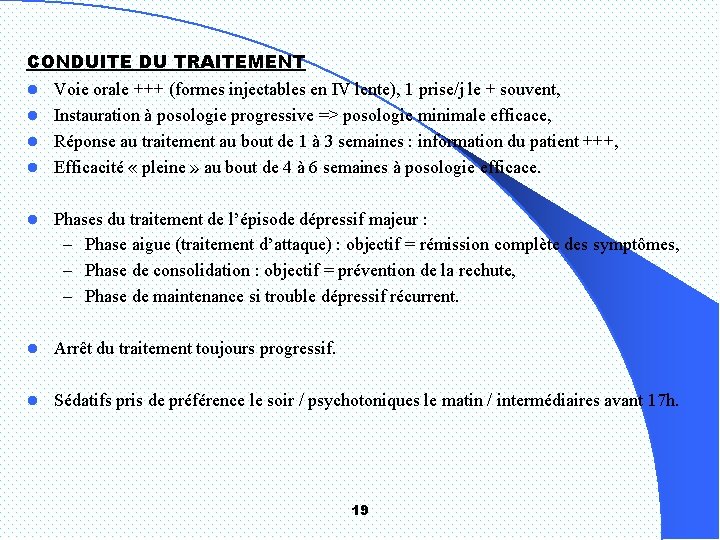 CONDUITE DU TRAITEMENT

- Voie orale +++ (formes injectables en IV lente), 1 prise/j le + souvent,
- Instauration à posologie progressive => posologie minimale efficace,
- Réponse au traitement au bout de 1 à 3 semaines : information du patient +++,
- Efficacité « pleine » au bout de 4 à 6 semaines à posologie efficace.

- Phases du traitement de l'épisode dépressif majeur :
  – Phase aigue (traitement d'attaque) : objectif = rémission complète des symptômes,
  – Phase de consolidation : objectif = prévention de la rechute,
  – Phase de maintenance si trouble dépressif récurrent.

- Arrêt du traitement toujours progressif.

- Sédatifs pris de préférence le soir / psychotoniques le matin / intermédiaires avant 17h.

19